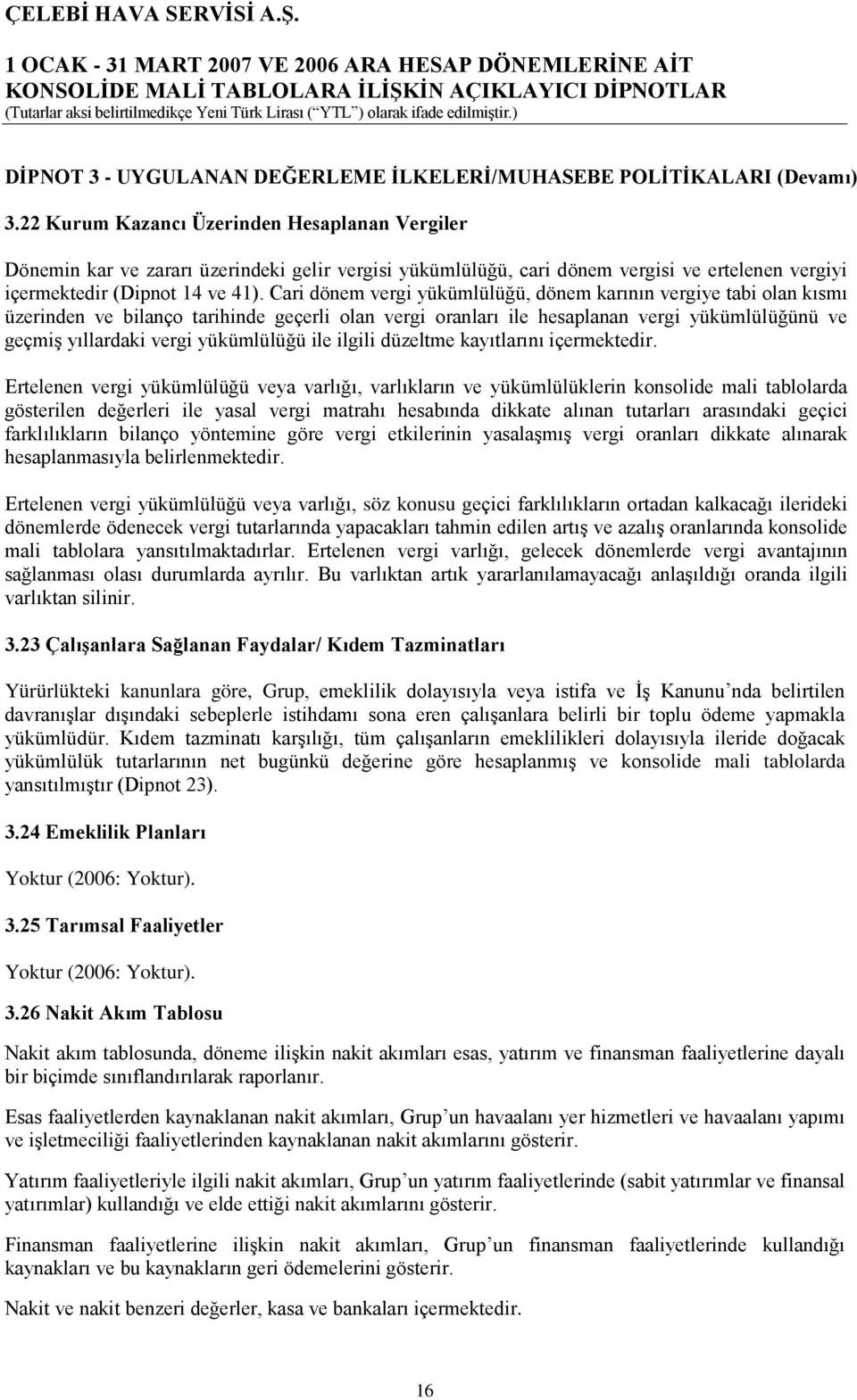 ÇELEBİ HAVA SERVİSİ A.Ş.

1 OCAK - 31 MART 2007 VE 2006 ARA HESAP DÖNEMLERİNE AİT KONSOLİDE MALİ TABLOLARA İLİŞKİN AÇIKLAYICI DİPNOTLAR
(Tutarlar aksi belirtilmedikçe Yeni Türk Lirası (“YTL”) olarak ifade edilmiştir.)

DİPNOT 3 - UYGULANAN DEĞERLEME İLKELERİ/MUHASEBE POLİTİKALARI (Devamı)

3.22 Kurum Kazancı Üzerinden Hesaplanan Vergiler

Dönemin kar ve zararı üzerindeki gelir vergisi yükümlülüğü, cari dönem vergisi ve ertelenen vergiyi içermektedir (Dipnot 14 ve 41). Cari dönem vergi yükümlülüğü, dönem karının vergiye tabi olan kısmı üzerinden ve bilanço tarihinde geçerli olan vergi oranları ile hesaplanan vergi yükümlülüğünü ve geçmiş yıllardaki vergi yükümlülüğü ile ilgili düzeltme kayıtlarını içermektedir.

Ertelenen vergi yükümlülüğü veya varlığı, varlıkların ve yükümlülüklerin konsolide mali tablolarda gösterilen değerleri ile yasal vergi matrahı hesabında dikkate alınan tutarları arasındaki geçici farklılıkların bilanço yöntemine göre vergi etkilerinin yasalaşmış vergi oranları dikkate alınarak hesaplanmasıyla belirlenmektedir.

Ertelenen vergi yükümlülüğü veya varlığı, söz konusu geçici farklılıkların ortadan kalkacağı ilerideki dönemlerde ödenecek vergi tutarlarında yapacakları tahmin edilen artış ve azalış oranlarında konsolide mali tablolara yansıtılmaktadırlar. Ertelenen vergi varlığı, gelecek dönemlerde vergi avantajının sağlanması olası durumlarda ayrılır. Bu varlıktan artık yararlanılamayacağı anlaşıldığı oranda ilgili varlıktan silinir.

3.23 Çalışanlara Sağlanan Faydalar/ Kıdem Tazminatları

Yürürlükteki kanunlara göre, Grup, emeklilik dolayısıyla veya istifa ve İş Kanunu’nda belirtilen davranışlar dışındaki sebeplerle istihdamı sona eren çalışanlara belirli bir toplu ödeme yapmakla yükümlüdür. Kıdem tazminatı karşılığı, tüm çalışanların emeklilikleri dolayısıyla ileride doğacak yükümlülük tutarlarının net bugünkü değerine göre hesaplanmış ve konsolide mali tablolarda yansıtılmıştır (Dipnot 23).

3.24 Emeklilik Planları

Yoktur (2006: Yoktur).

3.25 Tarımsal Faaliyetler

Yoktur (2006: Yoktur).

3.26 Nakit Akım Tablosu

Nakit akım tablosunda, döneme ilişkin nakit akımları esas, yatırım ve finansman faaliyetlerine dayalı bir biçimde sınıflandırılarak raporlanır.

Esas faaliyetlerden kaynaklanan nakit akımları, Grup’un havaalanı yer hizmetleri ve havaalanı yapımı ve işletmeciliği faaliyetlerinden kaynaklanan nakit akımlarını gösterir.

Yatırım faaliyetleriyle ilgili nakit akımları, Grup’un yatırım faaliyetlerinde (sabit yatırımlar ve finansal yatırımlar) kullandığı ve elde ettiği nakit akımlarını gösterir.

Finansman faaliyetlerine ilişkin nakit akımları, Grup’un finansman faaliyetlerinde kullandığı kaynakları ve bu kaynakların geri ödemelerini gösterir.

Nakit ve nakit benzeri değerler, kasa ve bankaları içermektedir.

16